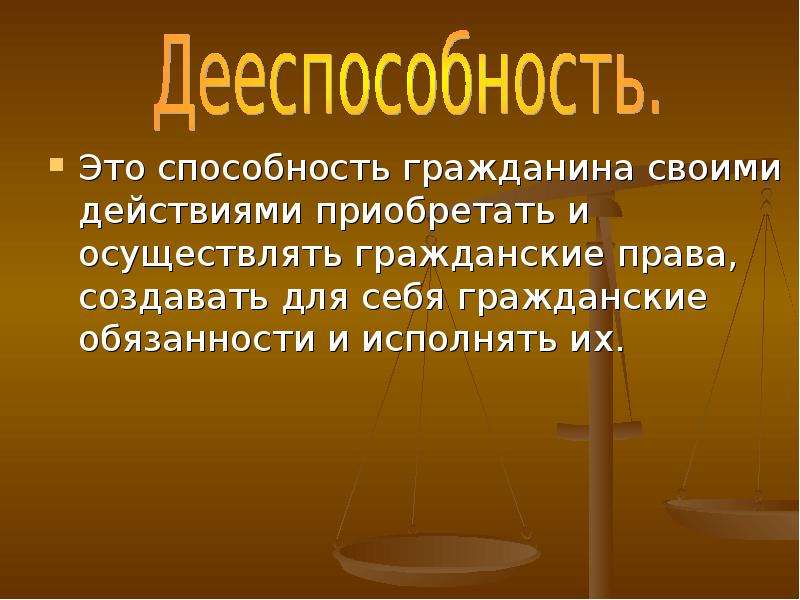 Дееспособность.

Это способность гражданина своими действиями приобретать и осуществлять гражданские права, создавать для себя гражданские обязанности и исполнять их.